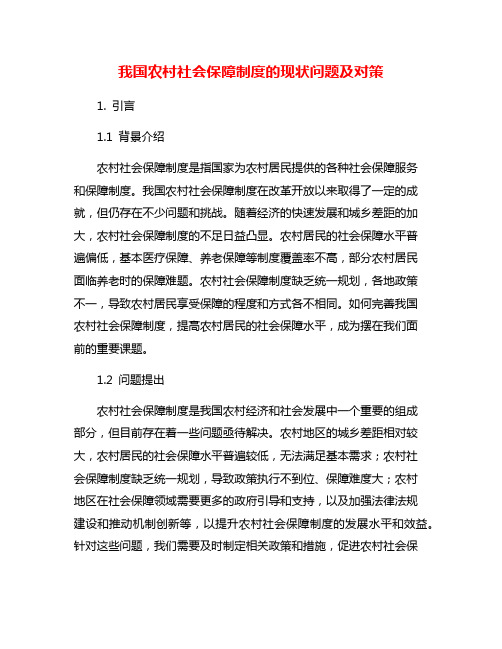 我国农村社会保障制度的现状问题及对策

1. 引言

1.1 背景介绍

农村社会保障制度是指国家为农村居民提供的各种社会保障服务和保障制度。我国农村社会保障制度在改革开放以来取得了一定的成就，但仍存在不少问题和挑战。随着经济的快速发展和城乡差距的加大，农村社会保障制度的不足日益凸显。农村居民的社会保障水平普遍偏低，基本医疗保障、养老保障等制度覆盖率不高，部分农村居民面临养老时的保障难题。农村社会保障制度缺乏统一规划，各地政策不一，导致农村居民享受保障的程度和方式各不相同。如何完善我国农村社会保障制度，提高农村居民的社会保障水平，成为摆在我们面前的重要课题。

1.2 问题提出

农村社会保障制度是我国农村经济和社会发展中一个重要的组成部分，但目前存在着一些问题亟待解决。农村地区的城乡差距相对较大，农村居民的社会保障水平普遍较低，无法满足基本需求；农村社会保障制度缺乏统一规划，导致政策执行不到位、保障难度大；农村地区在社会保障领域需要更多的政府引导和支持，以及加强法律法规建设和推动机制创新等，以提升农村社会保障制度的发展水平和效益。针对这些问题，我们需要及时制定相关政策和措施，促进农村社会保